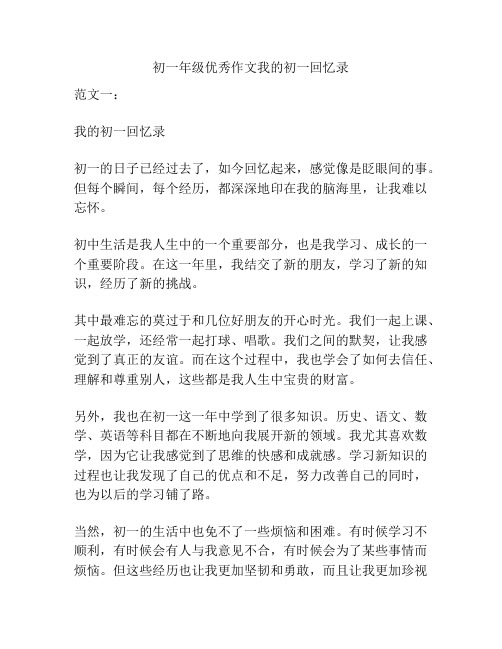 初一年级优秀作文我的初一回忆录

范文一：

我的初一回忆录

初一的日子已经过去了，如今回忆起来，感觉像是眨眼间的事。但每个瞬间，每个经历，都深深地印在我的脑海里，让我难以忘怀。

初中生活是我人生中的一个重要部分，也是我学习、成长的一个重要阶段。在这一年里，我结交了新的朋友，学习了新的知识，经历了新的挑战。

其中最难忘的莫过于和几位好朋友的开心时光。我们一起上课、一起放学，还经常一起打球、唱歌。我们之间的默契，让我感觉到了真正的友谊。而在这个过程中，我也学会了如何去信任、理解和尊重别人，这些都是我人生中宝贵的财富。

另外，我也在初一这一年中学到了很多知识。历史、语文、数学、英语等科目都在不断地向我展开新的领域。我尤其喜欢数学，因为它让我感觉到了思维的快感和成就感。学习新知识的过程也让我发现了自己的优点和不足，努力改善自己的同时，也为以后的学习铺了路。

当然，初一的生活中也免不了一些烦恼和困难。有时候学习不顺利，有时候会有人与我意见不合，有时候会为了某些事情而烦恼。但这些经历也让我更加坚韧和勇敢，而且让我更加珍视